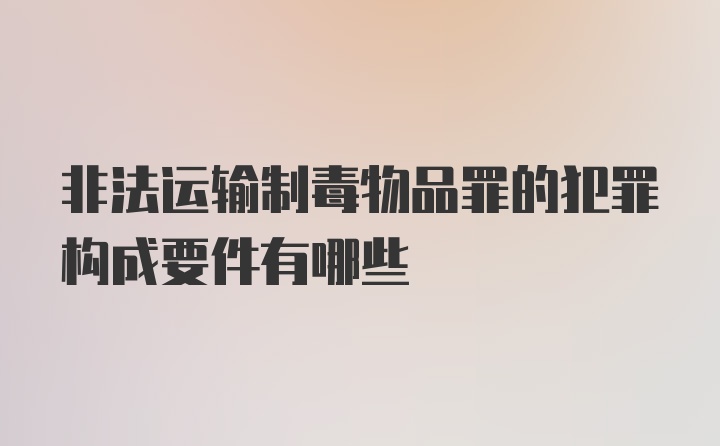 非法运输制毒物品罪的犯罪构成要件有哪些